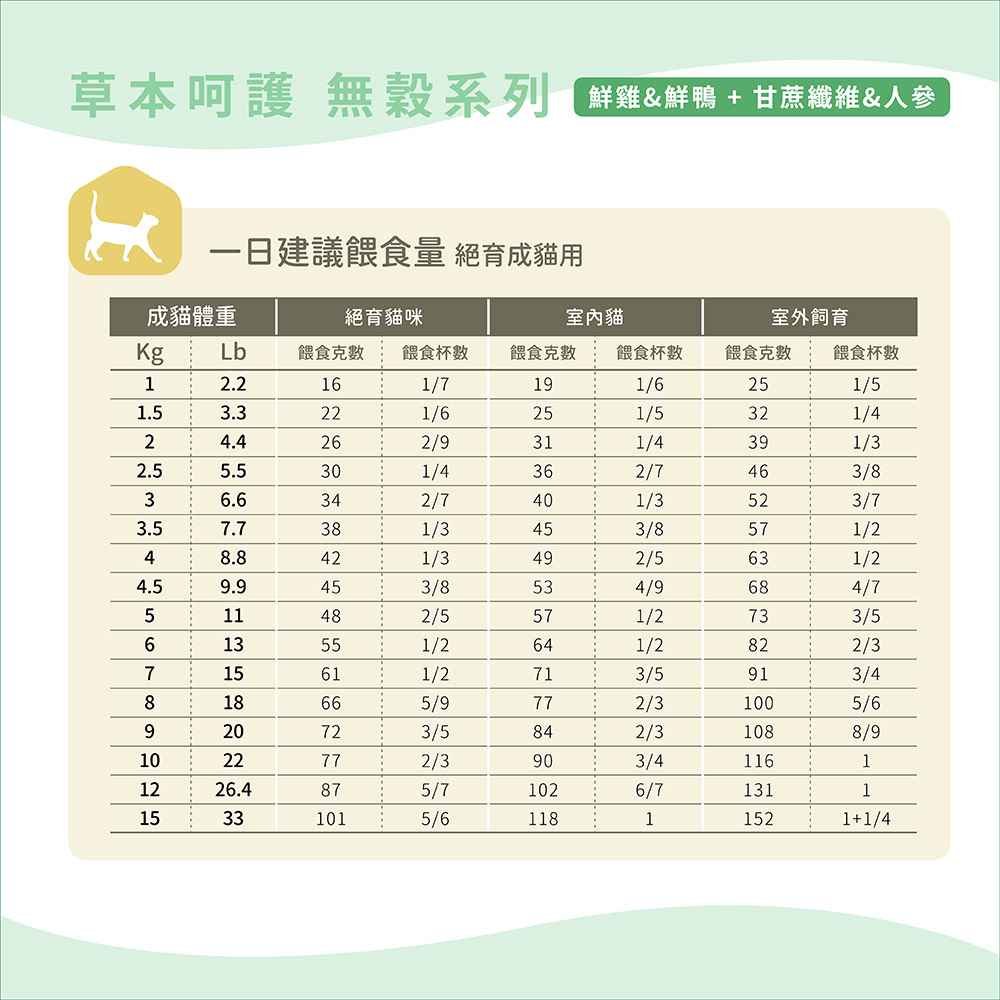 草本呵護 無穀系列 鮮雞&鮮鴨 + 甘蔗纖維&人參

一日建議餵食量 絕育成貓用

| 成貓體重 | | 絕育貓咪 | | 室內貓 | | 室外飼育 | |
|---|---|---|---|---|---|---|---|
| Kg | Lb | 餵食克數 | 餵食杯數 | 餵食克數 | 餵食杯數 | 餵食克數 | 餵食杯數 |
| 1 | 2.2 | 16 | 1/7 | 19 | 1/6 | 25 | 1/5 |
| 1.5 | 3.3 | 22 | 1/6 | 25 | 1/5 | 32 | 1/4 |
| 2 | 4.4 | 26 | 2/9 | 31 | 1/4 | 39 | 1/3 |
| 2.5 | 5.5 | 30 | 1/4 | 36 | 2/7 | 46 | 3/8 |
| 3 | 6.6 | 34 | 2/7 | 40 | 1/3 | 52 | 3/7 |
| 3.5 | 7.7 | 38 | 1/3 | 45 | 3/8 | 57 | 1/2 |
| 4 | 8.8 | 42 | 1/3 | 49 | 2/5 | 63 | 1/2 |
| 4.5 | 9.9 | 45 | 3/8 | 53 | 4/9 | 68 | 4/7 |
| 5 | 11 | 48 | 2/5 | 57 | 1/2 | 73 | 3/5 |
| 6 | 13 | 55 | 1/2 | 64 | 1/2 | 82 | 2/3 |
| 7 | 15 | 61 | 1/2 | 71 | 3/5 | 91 | 3/4 |
| 8 | 18 | 66 | 5/9 | 77 | 2/3 | 100 | 5/6 |
| 9 | 20 | 72 | 3/5 | 84 | 2/3 | 108 | 8/9 |
| 10 | 22 | 77 | 2/3 | 90 | 3/4 | 116 | 1 |
| 12 | 26.4 | 87 | 5/7 | 102 | 6/7 | 131 | 1 |
| 15 | 33 | 101 | 5/6 | 118 | 1 | 152 | 1+1/4 |